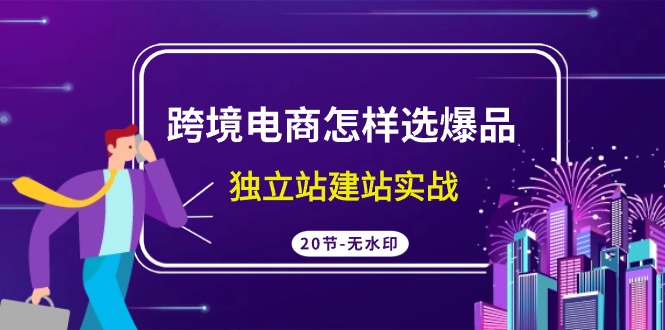 跨境电商怎样选爆品

独立站建站实战

20节-无水印